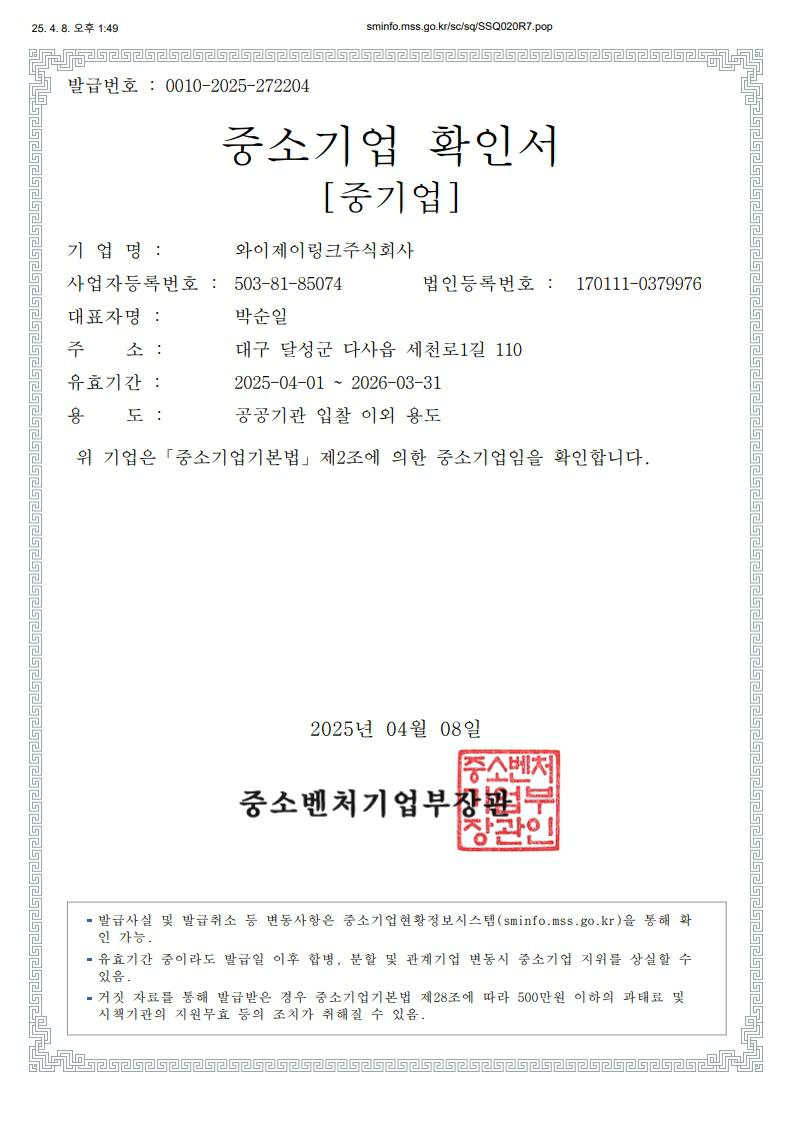 25. 4. 8. 오후 1:49 sminfo.mss.go.kr/sc/sq/SSQ020R7.pop

발급번호 : 0010-2025-272204

중소기업 확인서

[중기업]

기 업 명 : 와이제이링크주식회사

사업자등록번호 : 503-81-85074 법인등록번호 : 170111-0379976

대표자명 : 박순일

주 소 : 대구 달성군 다사읍 세천로1길 110

유효기간 : 2025-04-01 ~ 2026-03-31

용 도 : 공공기관 입찰 이외 용도

위 기업은「중소기업기본법」제2조에 의한 중소기업임을 확인합니다.

2025년 04월 08일

중소벤처기업부장관

중소벤처기업부장관인

- 발급사실 및 발급취소 등 변동사항은 중소기업현황정보시스템(sminfo.mss.go.kr)을 통해 확인 가능.
- 유효기간 중이라도 발급일 이후 합병, 분할 및 관계기업 변동시 중소기업 지위를 상실할 수 있음.
- 거짓 자료를 통해 발급받은 경우 중소기업기본법 제28조에 따라 500만원 이하의 과태료 및 시책기관의 지원무효 등의 조치가 취해질 수 있음.